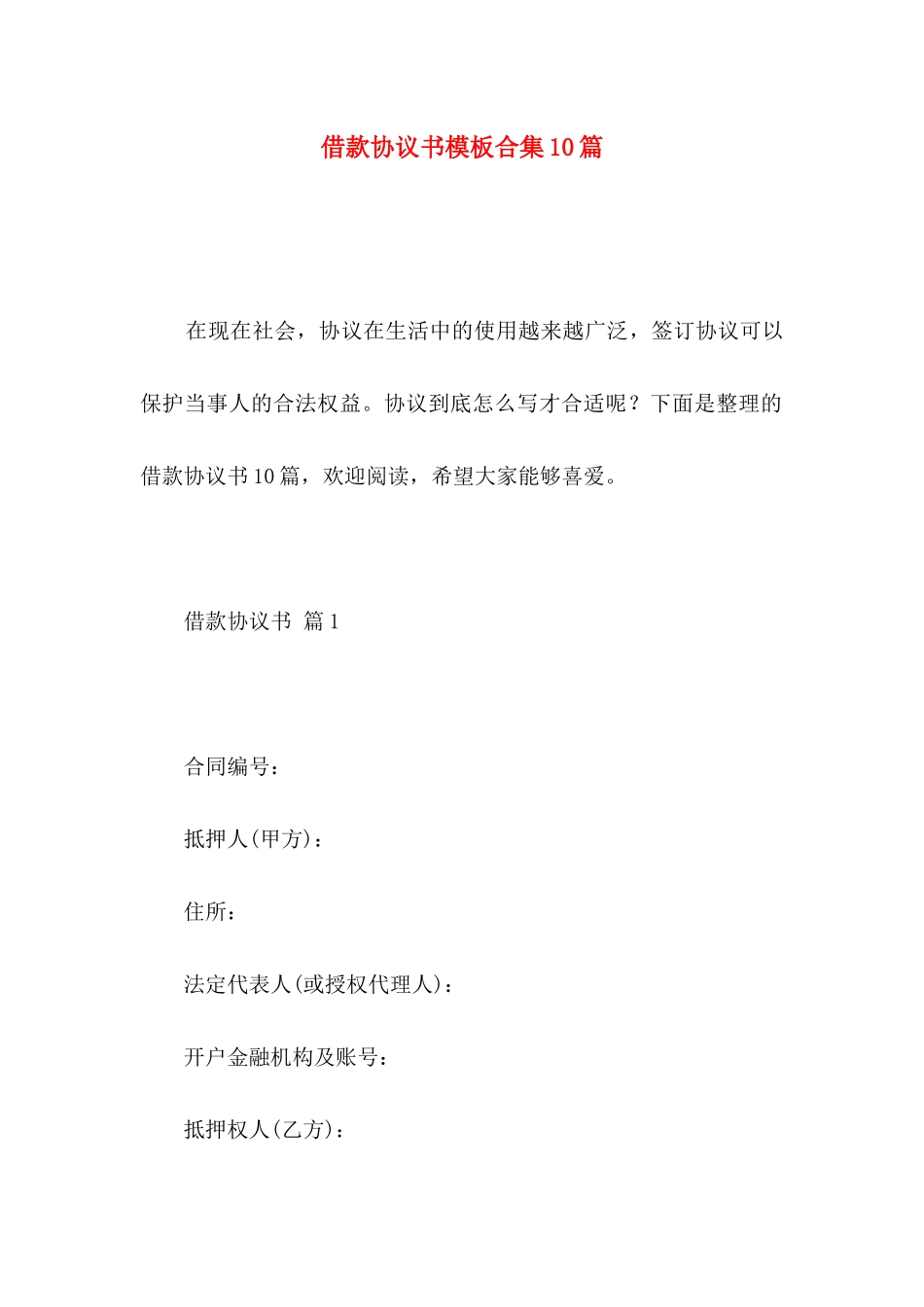 借款协议书模板合集10篇

在现在社会，协议在生活中的使用越来越广泛，签订协议可以保护当事人的合法权益。协议到底怎么写才合适呢？下面是整理的借款协议书10篇，欢迎阅读，希望大家能够喜爱。

借款协议书 篇1

合同编号：

抵押人(甲方)：

住所：

法定代表人(或授权代理人)：

开户金融机构及账号：

抵押权人(乙方)：